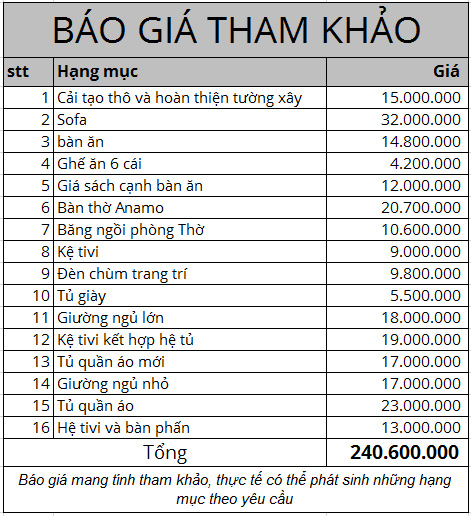 BÁO GIÁ THAM KHẢO

| stt | Hạng mục | Giá |
|---|---|---|
| 1 | Cải tạo thô và hoàn thiện tường xây | 15.000.000 |
| 2 | Sofa | 32.000.000 |
| 3 | bàn ăn | 14.800.000 |
| 4 | Ghế ăn 6 cái | 4.200.000 |
| 5 | Giá sách cạnh bàn ăn | 12.000.000 |
| 6 | Bàn thờ Anamo | 20.700.000 |
| 7 | Băng ngồi phòng Thờ | 10.600.000 |
| 8 | Kệ tivi | 9.000.000 |
| 9 | Đèn chùm trang trí | 9.800.000 |
| 10 | Tủ giày | 5.500.000 |
| 11 | Giường ngủ lớn | 18.000.000 |
| 12 | Kệ tivi kết hợp hệ tủ | 19.000.000 |
| 13 | Tủ quần áo mới | 17.000.000 |
| 14 | Giường ngủ nhỏ | 17.000.000 |
| 15 | Tủ quần áo | 23.000.000 |
| 16 | Hệ tivi và bàn phấn | 13.000.000 |
| | Tổng | 240.600.000 |

Báo giá mang tính tham khảo, thực tế có thể phát sinh những hạng mục theo yêu cầu